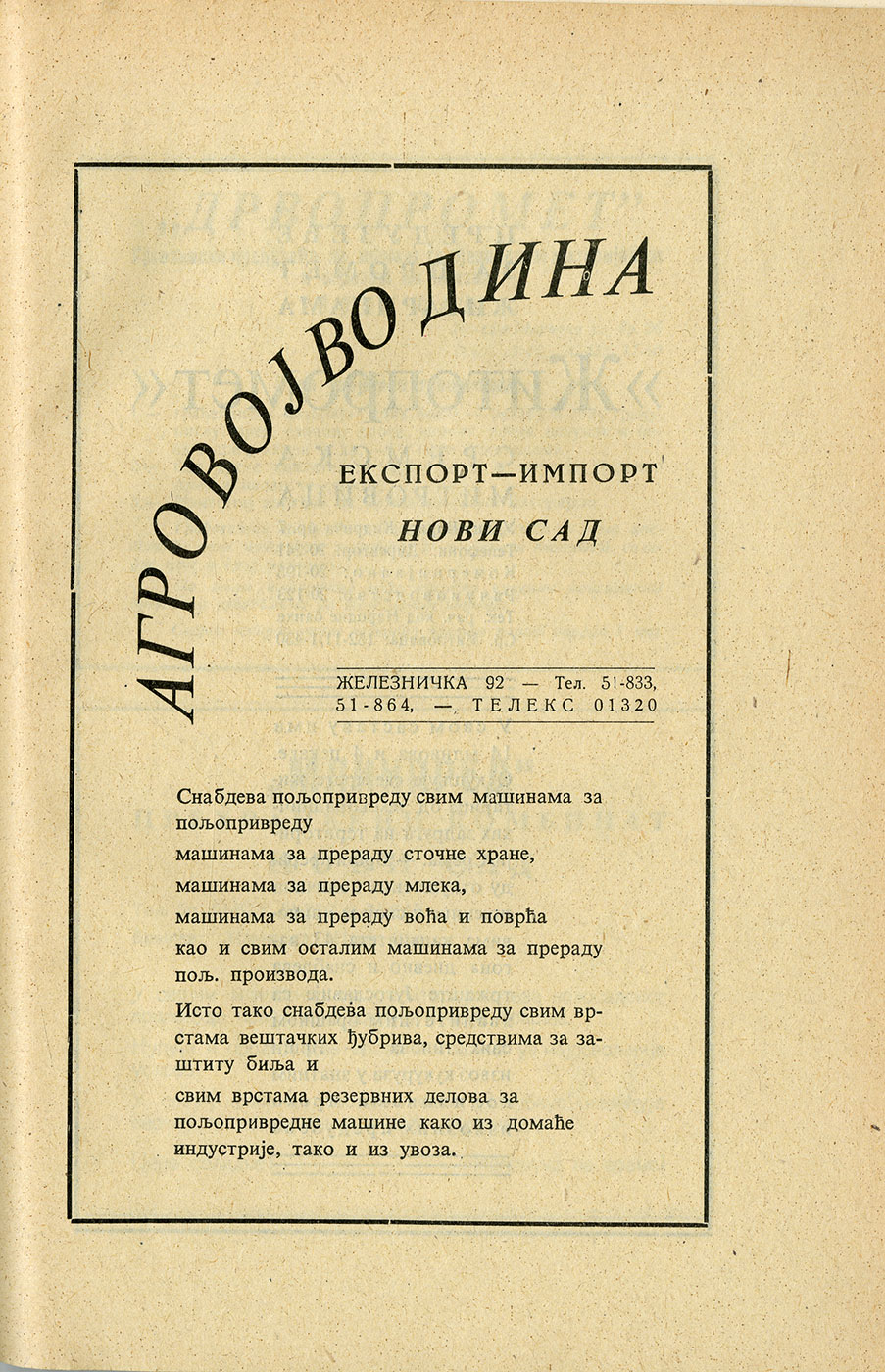 АГРОВОЈВОДИНА

ЕКСПОРТ—ИМПОРТ
НОВИ САД

ЖЕЛЕЗНИЧКА 92 — Тел. 51-833, 51-864, — ТЕЛЕКС 01320

Снабдева пољопривреду свим машинама за пољопривреду

машинама за прераду сточне хране,

машинама за прераду млека,

машинама за прераду воћа и поврћа

као и свим осталим машинама за прераду пољ. производа.

Исто тако снабдева пољопривреду свим врстама вештачких ђубрива, средствима за заштиту биља и

свим врстама резервних делова за пољопривредне машине како из домаће индустрије, тако и из увоза.